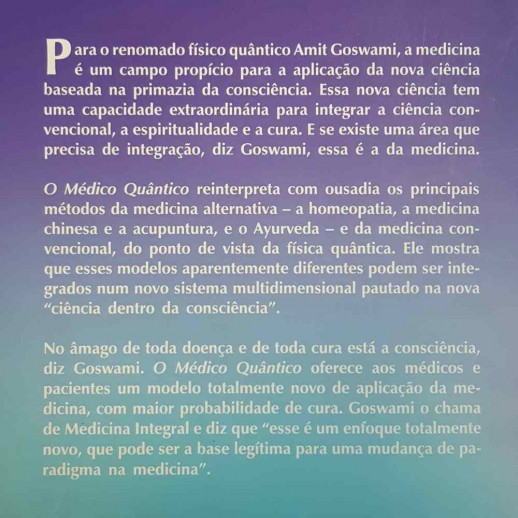 Para o renomado físico quântico Amit Goswami, a medicina é um campo propício para a aplicação da nova ciência baseada na primazia da consciência. Essa nova ciência tem uma capacidade extraordinária para integrar a ciência convencional, a espiritualidade e a cura. E se existe uma área que precisa de integração, diz Goswami, essa é a da medicina.

O Médico Quântico reinterpreta com ousadia os principais métodos da medicina alternativa – a homeopatia, a medicina chinesa e a acupuntura, e o Ayurveda – e da medicina convencional, do ponto de vista da física quântica. Ele mostra que esses modelos aparentemente diferentes podem ser integrados num novo sistema multidimensional pautado na nova "ciência dentro da consciência".

No âmago de toda doença e de toda cura está a consciência, diz Goswami. O Médico Quântico oferece aos médicos e pacientes um modelo totalmente novo de aplicação da medicina, com maior probabilidade de cura. Goswami o chama de Medicina Integral e diz que "esse é um enfoque totalmente novo, que pode ser a base legítima para uma mudança de paradigma na medicina".